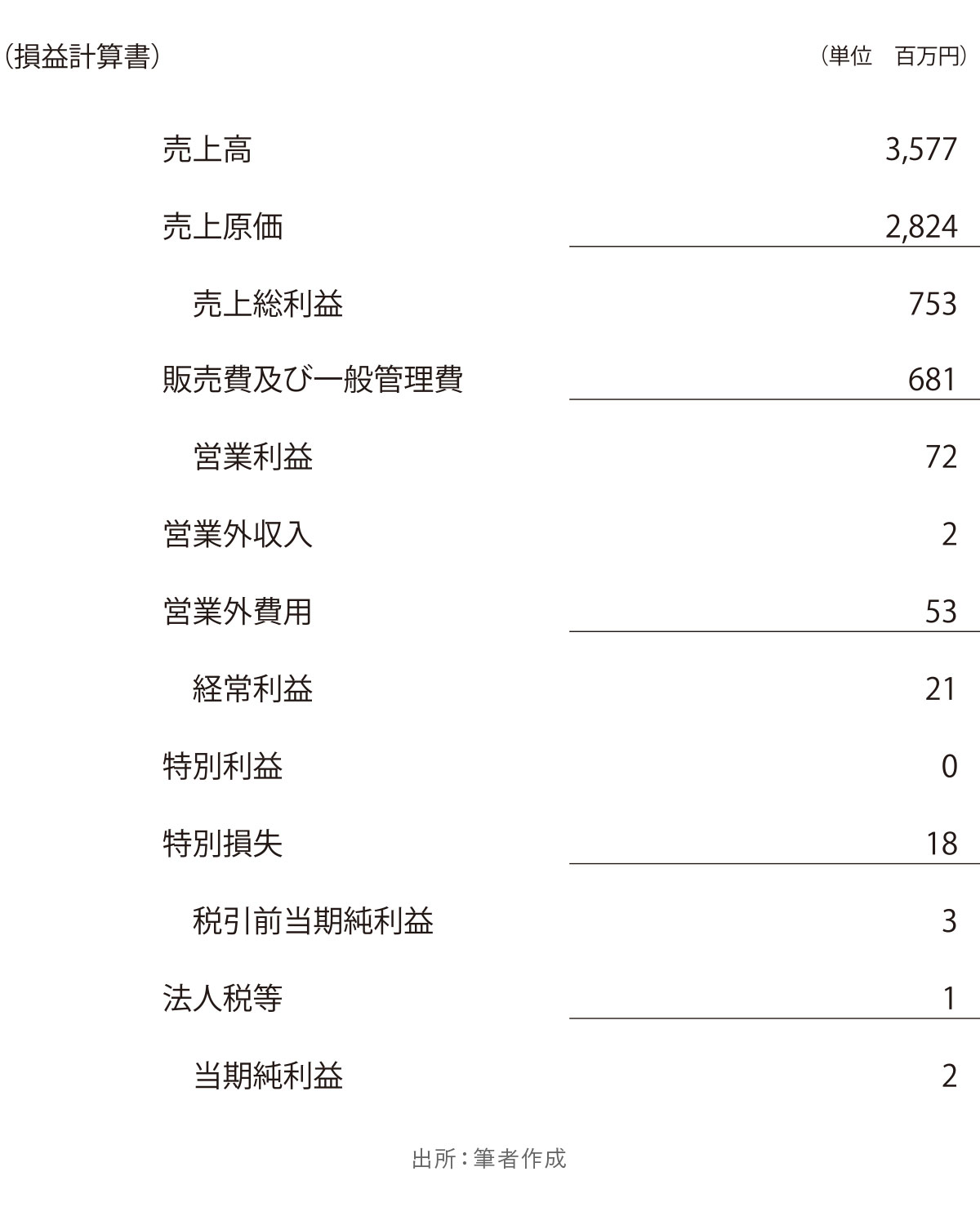 （損益計算書）

（単位　百万円）

| | |
|---|---|
| 売上高 | 3,577 |
| 売上原価 | 2,824 |
| 売上総利益 | 753 |
| 販売費及び一般管理費 | 681 |
| 営業利益 | 72 |
| 営業外収入 | 2 |
| 営業外費用 | 53 |
| 経常利益 | 21 |
| 特別利益 | 0 |
| 特別損失 | 18 |
| 税引前当期純利益 | 3 |
| 法人税等 | 1 |
| 当期純利益 | 2 |

出所：筆者作成